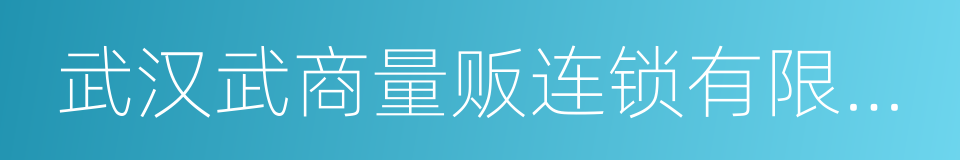 武汉武商量贩连锁有限...